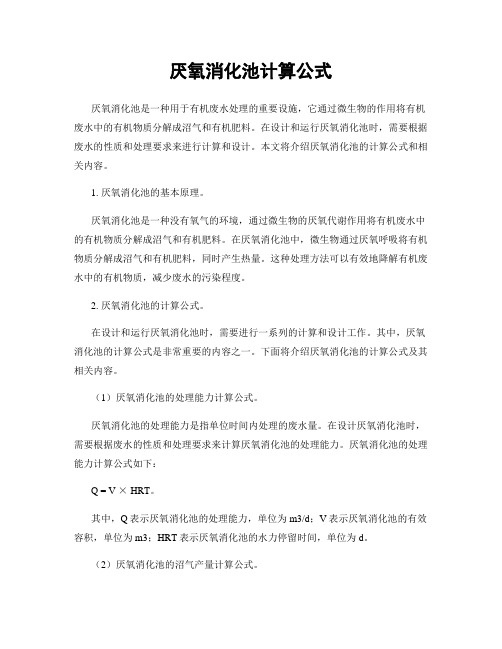 厌氧消化池计算公式

厌氧消化池是一种用于有机废水处理的重要设施，它通过微生物的作用将有机废水中的有机物质分解成沼气和有机肥料。在设计和运行厌氧消化池时，需要根据废水的性质和处理要求来进行计算和设计。本文将介绍厌氧消化池的计算公式和相关内容。

1. 厌氧消化池的基本原理。

厌氧消化池是一种没有氧气的环境，通过微生物的厌氧代谢作用将有机废水中的有机物质分解成沼气和有机肥料。在厌氧消化池中，微生物通过厌氧呼吸将有机物质分解成沼气和有机肥料，同时产生热量。这种处理方法可以有效地降解有机废水中的有机物质，减少废水的污染程度。

2. 厌氧消化池的计算公式。

在设计和运行厌氧消化池时，需要进行一系列的计算和设计工作。其中，厌氧消化池的计算公式是非常重要的内容之一。下面将介绍厌氧消化池的计算公式及其相关内容。

（1）厌氧消化池的处理能力计算公式。

厌氧消化池的处理能力是指单位时间内处理的废水量。在设计厌氧消化池时，需要根据废水的性质和处理要求来计算厌氧消化池的处理能力。厌氧消化池的处理能力计算公式如下：

Q = V × HRT。

其中，Q 表示厌氧消化池的处理能力，单位为 m3/d；V 表示厌氧消化池的有效容积，单位为 m3；HRT 表示厌氧消化池的水力停留时间，单位为 d。

（2）厌氧消化池的沼气产量计算公式。